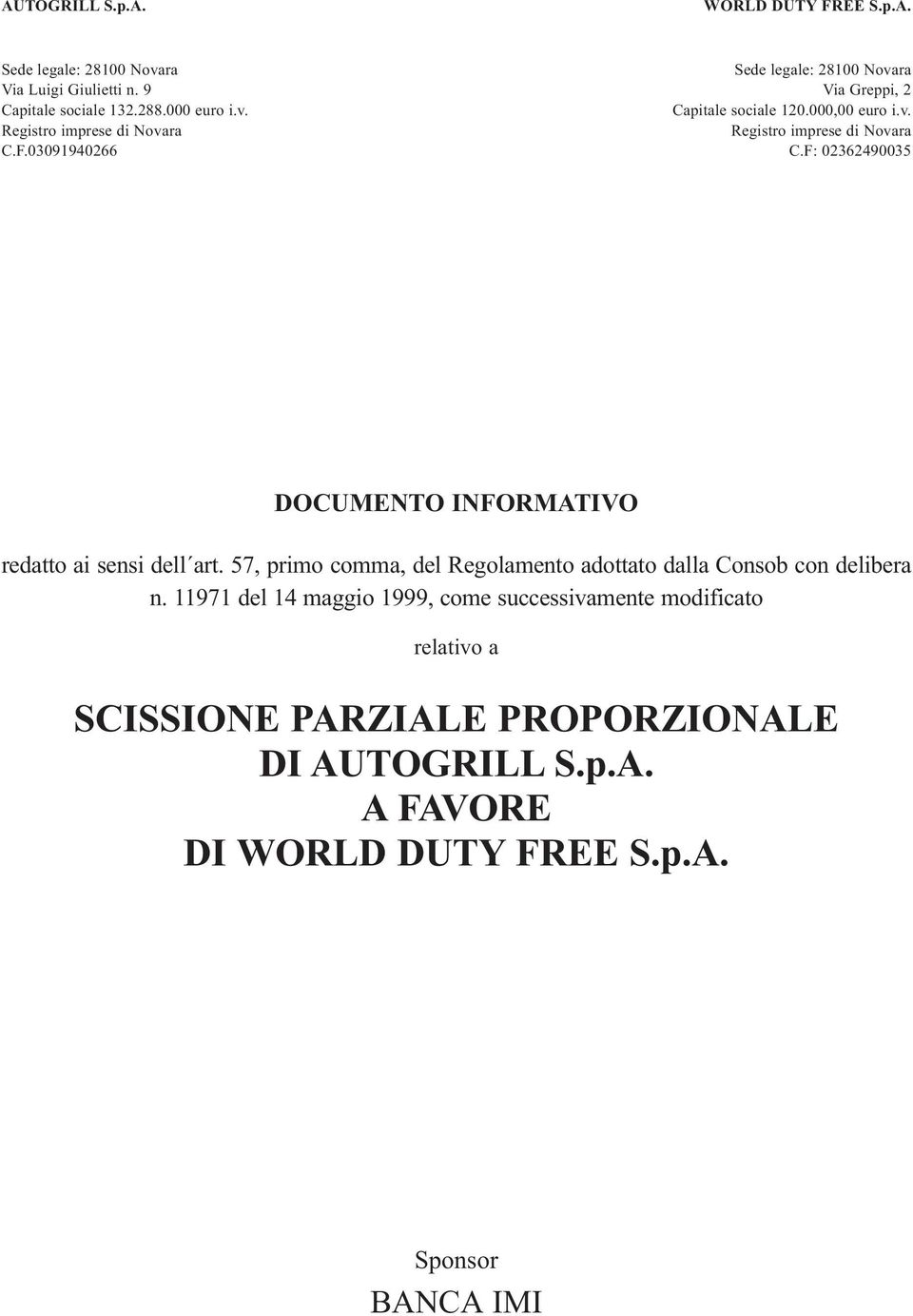 AUTOGRILL S.p.A.

Sede legale: 28100 Novara
Via Luigi Giulietti n. 9
Capitale sociale 132.288.000 euro i.v.
Registro imprese di Novara
C.F.03091940266

WORLD DUTY FREE S.p.A.

Sede legale: 28100 Novara
Via Greppi, 2
Capitale sociale 120.000,00 euro i.v.
Registro imprese di Novara
C.F: 02362490035

DOCUMENTO INFORMATIVO

redatto ai sensi dell´art. 57, primo comma, del Regolamento adottato dalla Consob con delibera n. 11971 del 14 maggio 1999, come successivamente modificato

relativo a

SCISSIONE PARZIALE PROPORZIONALE
DI AUTOGRILL S.p.A.
A FAVORE
DI WORLD DUTY FREE S.p.A.

Sponsor

BANCA IMI